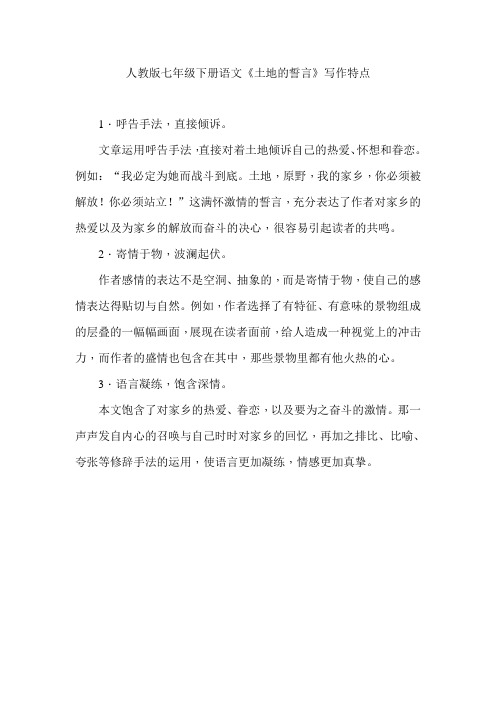 人教版七年级下册语文《土地的誓言》写作特点

1．呼告手法，直接倾诉。

文章运用呼告手法，直接对着土地倾诉自己的热爱、怀想和眷恋。例如：“我必定为她而战斗到底。土地，原野，我的家乡，你必须被解放！你必须站立！”这满怀激情的誓言，充分表达了作者对家乡的热爱以及为家乡的解放而奋斗的决心，很容易引起读者的共鸣。

2．寄情于物，波澜起伏。

作者感情的表达不是空洞、抽象的，而是寄情于物，使自己的感情表达得贴切与自然。例如，作者选择了有特征、有意味的景物组成的层叠的一幅幅画面，展现在读者面前，给人造成一种视觉上的冲击力，而作者的盛情也包含在其中，那些景物里都有他火热的心。

3．语言凝练，饱含深情。

本文饱含了对家乡的热爱、眷恋，以及要为之奋斗的激情。那一声声发自内心的召唤与自己时时对家乡的回忆，再加之排比、比喻、夸张等修辞手法的运用，使语言更加凝练，情感更加真挚。